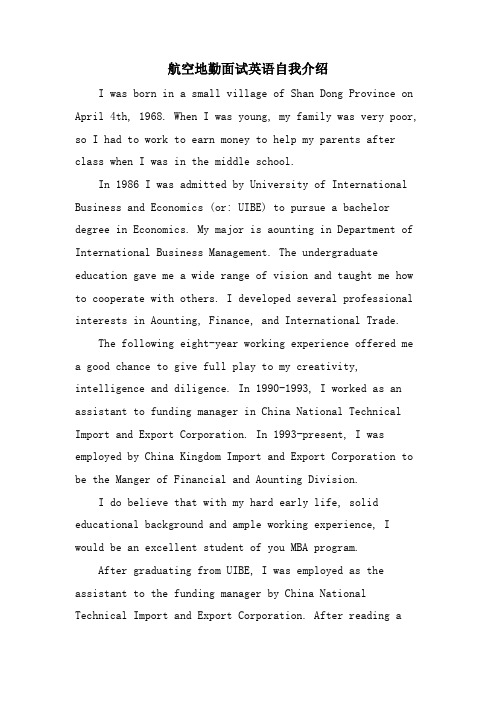 航空地勤面试英语自我介绍

I was born in a small village of Shan Dong Province on April 4th, 1968. When I was young, my family was very poor, so I had to work to earn money to help my parents after class when I was in the middle school.

In 1986 I was admitted by University of International Business and Economics (or: UIBE) to pursue a bachelor degree in Economics. My major is aounting in Department of International Business Management. The undergraduate education gave me a wide range of vision and taught me how to cooperate with others. I developed several professional interests in Aounting, Finance, and International Trade.

The following eight-year working experience offered me a good chance to give full play to my creativity, intelligence and diligence. In 1990-1993, I worked as an assistant to funding manager in China National Technical Import and Export Corporation. In 1993-present, I was employed by China Kingdom Import and Export Corporation to be the Manger of Financial and Aounting Division.

I do believe that with my hard early life, solid educational background and ample working experience, I would be an excellent student of you MBA program.

After graduating from UIBE, I was employed as the assistant to the funding manager by China National Technical Import and Export Corporation. After reading a